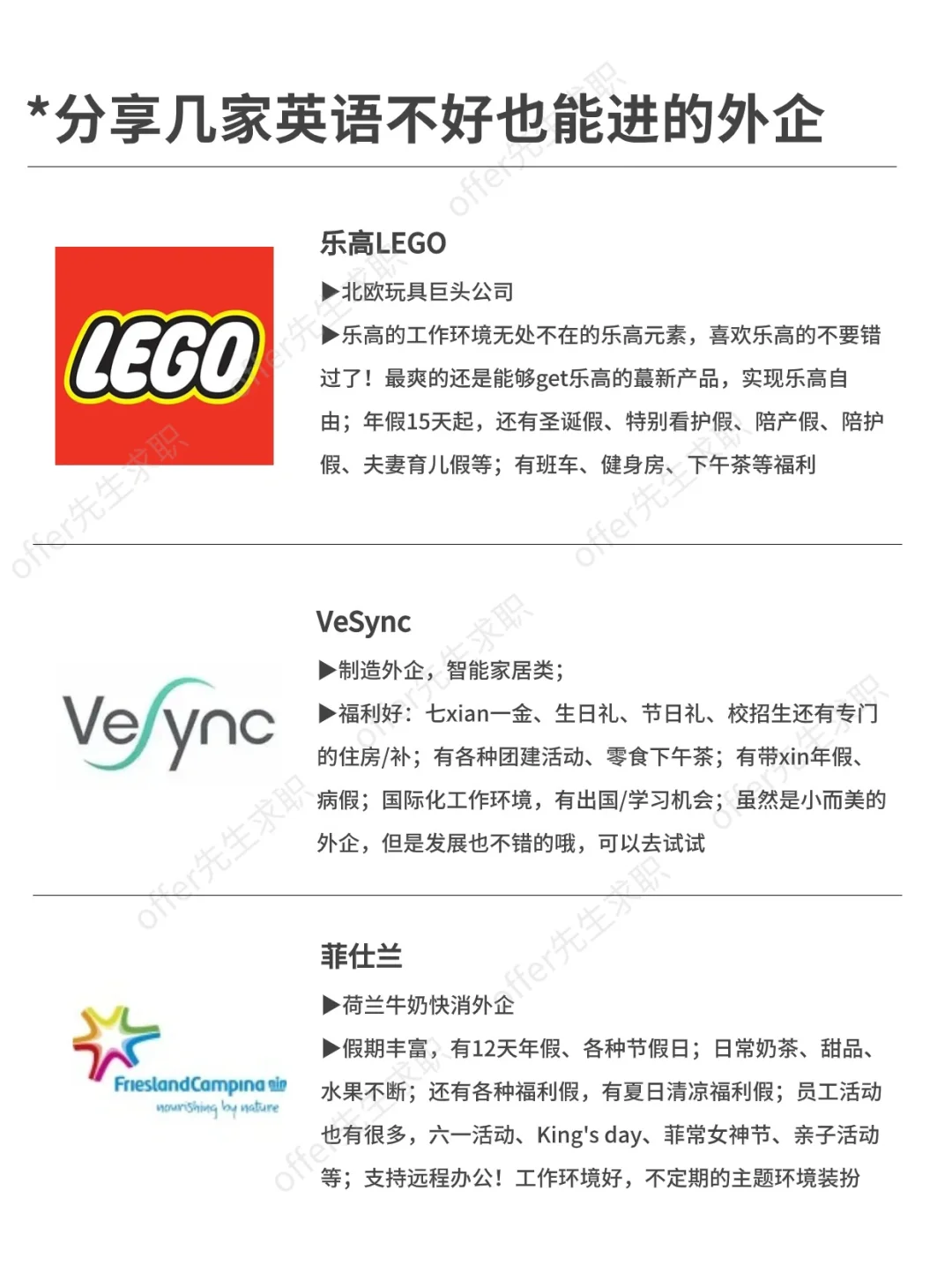 *分享几家英语不好也能进的外企

LEGO

乐高LEGO

▶北欧玩具巨头公司

▶乐高的工作环境无处不在的乐高元素，喜欢乐高的不要错过了！最爽的还是能够get乐高的蕞新产品，实现乐高自由；年假15天起，还有圣诞假、特别看护假、陪产假、陪护假、夫妻育儿假等；有班车、健身房、下午茶等福利

VeSync

VeSync

▶制造外企，智能家居类；

▶福利好：七xian一金、生日礼、节日礼、校招生还有专门的住房/补；有各种团建活动、零食下午茶；有带xin年假、病假；国际化工作环境，有出国/学习机会；虽然是小而美的外企，但是发展也不错的哦，可以去试试

FrieslandCampina
nourishing by nature

菲仕兰

▶荷兰牛奶快消外企

▶假期丰富，有12天年假、各种节假日；日常奶茶、甜品、水果不断；还有各种福利假，有夏日清凉福利假；员工活动也有很多，六一活动、King's day、菲常女神节、亲子活动等；支持远程办公！工作环境好，不定期的主题环境装扮

offer先生求职